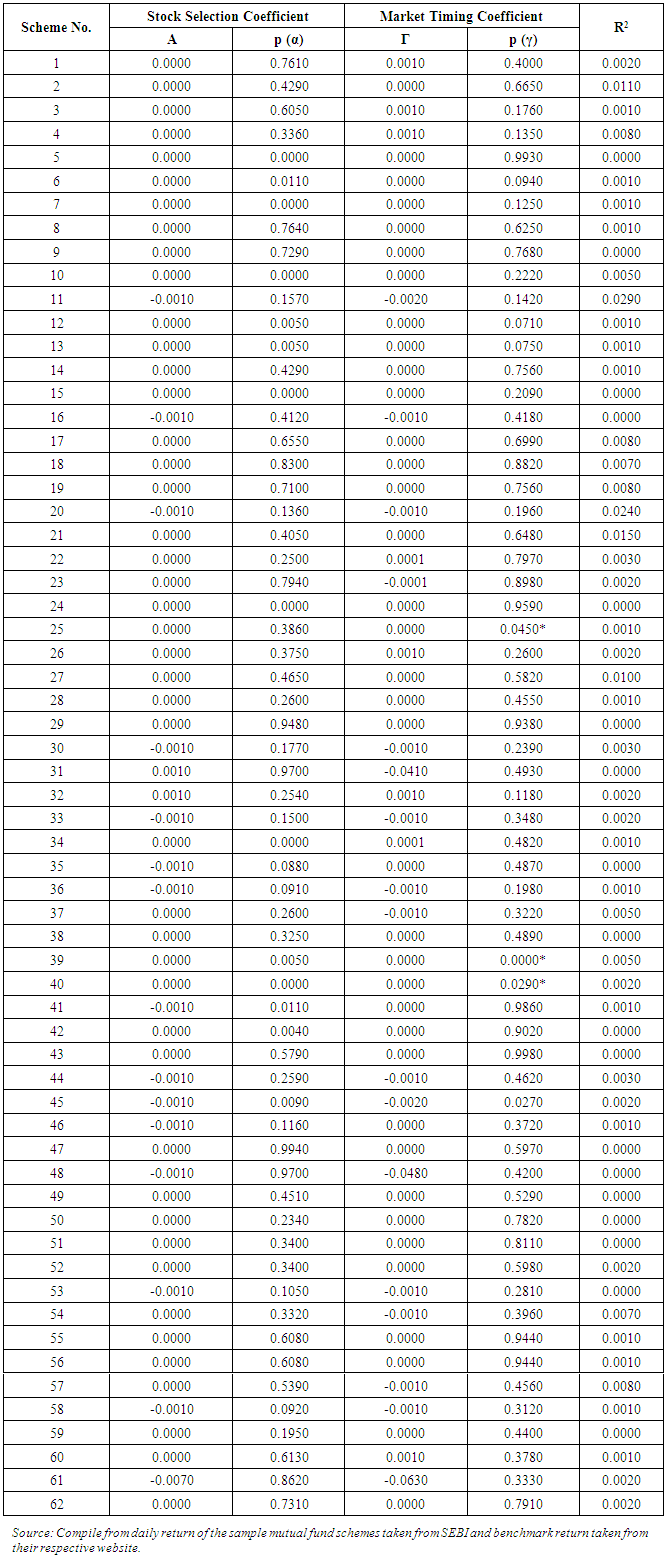 | Scheme No. | Stock Selection Coefficient | | Market Timing Coefficient | | $R^2$ |
|---|---|---|---|---|---|
| | Α | p (α) | Γ | p (γ) | |
| 1 | 0.0000 | 0.7610 | 0.0010 | 0.4000 | 0.0020 |
| 2 | 0.0000 | 0.4290 | 0.0000 | 0.6650 | 0.0110 |
| 3 | 0.0000 | 0.6050 | 0.0010 | 0.1760 | 0.0010 |
| 4 | 0.0000 | 0.3360 | 0.0010 | 0.1350 | 0.0080 |
| 5 | 0.0000 | 0.0000 | 0.0000 | 0.9930 | 0.0000 |
| 6 | 0.0000 | 0.0110 | 0.0000 | 0.0940 | 0.0010 |
| 7 | 0.0000 | 0.0000 | 0.0000 | 0.1250 | 0.0010 |
| 8 | 0.0000 | 0.7640 | 0.0000 | 0.6250 | 0.0010 |
| 9 | 0.0000 | 0.7290 | 0.0000 | 0.7680 | 0.0000 |
| 10 | 0.0000 | 0.0000 | 0.0000 | 0.2220 | 0.0050 |
| 11 | -0.0010 | 0.1570 | -0.0020 | 0.1420 | 0.0290 |
| 12 | 0.0000 | 0.0050 | 0.0000 | 0.0710 | 0.0010 |
| 13 | 0.0000 | 0.0050 | 0.0000 | 0.0750 | 0.0010 |
| 14 | 0.0000 | 0.4290 | 0.0000 | 0.7560 | 0.0010 |
| 15 | 0.0000 | 0.0000 | 0.0000 | 0.2090 | 0.0000 |
| 16 | -0.0010 | 0.4120 | -0.0010 | 0.4180 | 0.0000 |
| 17 | 0.0000 | 0.6550 | 0.0000 | 0.6990 | 0.0080 |
| 18 | 0.0000 | 0.8300 | 0.0000 | 0.8820 | 0.0070 |
| 19 | 0.0000 | 0.7100 | 0.0000 | 0.7560 | 0.0080 |
| 20 | -0.0010 | 0.1360 | -0.0010 | 0.1960 | 0.0240 |
| 21 | 0.0000 | 0.4050 | 0.0000 | 0.6480 | 0.0150 |
| 22 | 0.0000 | 0.2500 | 0.0001 | 0.7970 | 0.0030 |
| 23 | 0.0000 | 0.7940 | -0.0001 | 0.8980 | 0.0020 |
| 24 | 0.0000 | 0.0000 | 0.0000 | 0.9590 | 0.0000 |
| 25 | 0.0000 | 0.3860 | 0.0000 | 0.0450* | 0.0010 |
| 26 | 0.0000 | 0.3750 | 0.0010 | 0.2600 | 0.0020 |
| 27 | 0.0000 | 0.4650 | 0.0000 | 0.5820 | 0.0100 |
| 28 | 0.0000 | 0.2600 | 0.0000 | 0.4550 | 0.0010 |
| 29 | 0.0000 | 0.9480 | 0.0000 | 0.9380 | 0.0000 |
| 30 | -0.0010 | 0.1770 | -0.0010 | 0.2390 | 0.0030 |
| 31 | 0.0010 | 0.9700 | -0.0410 | 0.4930 | 0.0000 |
| 32 | 0.0010 | 0.2540 | 0.0010 | 0.1180 | 0.0020 |
| 33 | -0.0010 | 0.1500 | -0.0010 | 0.3480 | 0.0020 |
| 34 | 0.0000 | 0.0000 | 0.0001 | 0.4820 | 0.0010 |
| 35 | -0.0010 | 0.0880 | 0.0000 | 0.4870 | 0.0000 |
| 36 | -0.0010 | 0.0910 | -0.0010 | 0.1980 | 0.0010 |
| 37 | 0.0000 | 0.2600 | -0.0010 | 0.3220 | 0.0050 |
| 38 | 0.0000 | 0.3250 | 0.0000 | 0.4890 | 0.0000 |
| 39 | 0.0000 | 0.0050 | 0.0000 | 0.0000* | 0.0050 |
| 40 | 0.0000 | 0.0000 | 0.0000 | 0.0290* | 0.0020 |
| 41 | -0.0010 | 0.0110 | 0.0000 | 0.9860 | 0.0010 |
| 42 | 0.0000 | 0.0040 | 0.0000 | 0.9020 | 0.0000 |
| 43 | 0.0000 | 0.5790 | 0.0000 | 0.9980 | 0.0000 |
| 44 | -0.0010 | 0.2590 | -0.0010 | 0.4620 | 0.0030 |
| 45 | -0.0010 | 0.0090 | -0.0020 | 0.0270 | 0.0020 |
| 46 | -0.0010 | 0.1160 | 0.0000 | 0.3720 | 0.0010 |
| 47 | 0.0000 | 0.9940 | 0.0000 | 0.5970 | 0.0000 |
| 48 | -0.0010 | 0.9700 | -0.0480 | 0.4200 | 0.0000 |
| 49 | 0.0000 | 0.4510 | 0.0000 | 0.5290 | 0.0000 |
| 50 | 0.0000 | 0.2340 | 0.0000 | 0.7820 | 0.0000 |
| 51 | 0.0000 | 0.3400 | 0.0000 | 0.8110 | 0.0000 |
| 52 | 0.0000 | 0.3400 | 0.0000 | 0.5980 | 0.0020 |
| 53 | -0.0010 | 0.1050 | -0.0010 | 0.2810 | 0.0000 |
| 54 | 0.0000 | 0.3320 | -0.0010 | 0.3960 | 0.0070 |
| 55 | 0.0000 | 0.6080 | 0.0000 | 0.9440 | 0.0010 |
| 56 | 0.0000 | 0.6080 | 0.0000 | 0.9440 | 0.0010 |
| 57 | 0.0000 | 0.5390 | -0.0010 | 0.4560 | 0.0080 |
| 58 | -0.0010 | 0.0920 | -0.0010 | 0.3120 | 0.0010 |
| 59 | 0.0000 | 0.1950 | 0.0000 | 0.4400 | 0.0000 |
| 60 | 0.0000 | 0.6130 | 0.0010 | 0.3780 | 0.0010 |
| 61 | -0.0070 | 0.8620 | -0.0630 | 0.3330 | 0.0020 |
| 62 | 0.0000 | 0.7310 | 0.0000 | 0.7910 | 0.0020 |

Source: Compile from daily return of the sample mutual fund schemes taken from SEBI and benchmark return taken from their respective website.